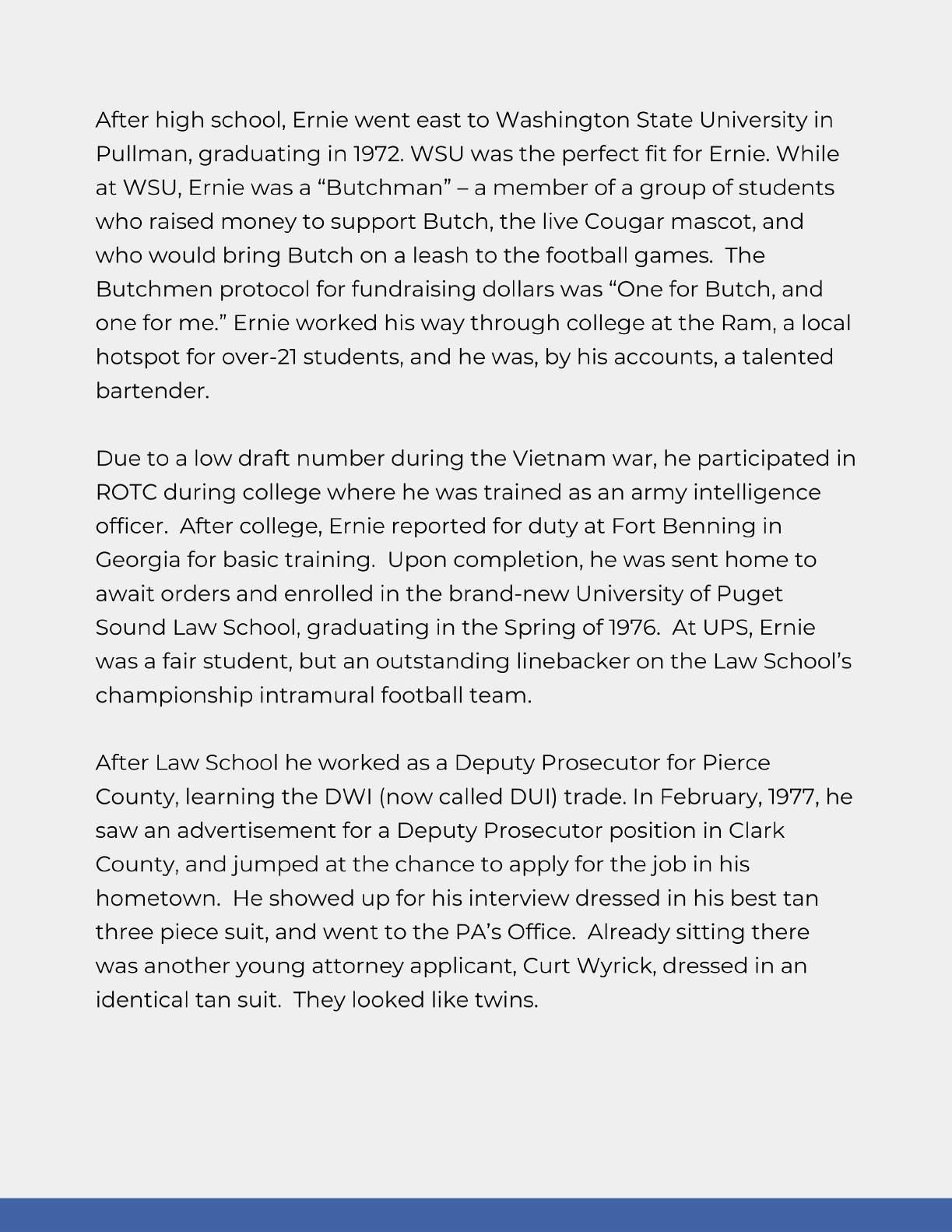 After high school, Ernie went east to Washington State University in Pullman, graduating in 1972. WSU was the perfect fit for Ernie. While at WSU, Ernie was a “Butchman” – a member of a group of students who raised money to support Butch, the live Cougar mascot, and who would bring Butch on a leash to the football games.  The Butchmen protocol for fundraising dollars was “One for Butch, and one for me.” Ernie worked his way through college at the Ram, a local hotspot for over-21 students, and he was, by his accounts, a talented bartender.

Due to a low draft number during the Vietnam war, he participated in ROTC during college where he was trained as an army intelligence officer.  After college, Ernie reported for duty at Fort Benning in Georgia for basic training.  Upon completion, he was sent home to await orders and enrolled in the brand-new University of Puget Sound Law School, graduating in the Spring of 1976.  At UPS, Ernie was a fair student, but an outstanding linebacker on the Law School’s championship intramural football team.

After Law School he worked as a Deputy Prosecutor for Pierce County, learning the DWI (now called DUI) trade. In February, 1977, he saw an advertisement for a Deputy Prosecutor position in Clark County, and jumped at the chance to apply for the job in his hometown.  He showed up for his interview dressed in his best tan three piece suit, and went to the PA’s Office.  Already sitting there was another young attorney applicant, Curt Wyrick, dressed in an identical tan suit.  They looked like twins.